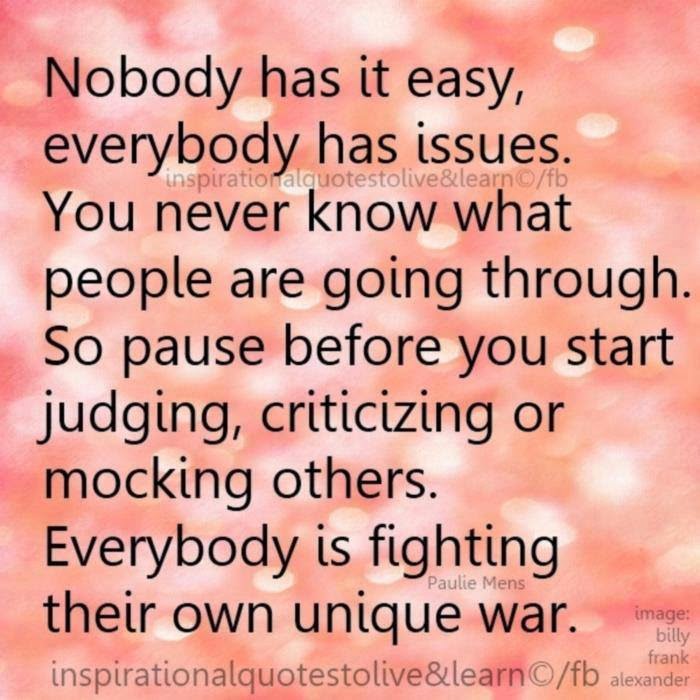 Nobody has it easy, everybody has issues.
inspirationalquotestolive&learn©/fb
You never know what people are going through. So pause before you start judging, criticizing or mocking others. Everybody is fighting
Paulie Mens
their own unique war.
image: billy frank alexander
inspirationalquotestolive&learn©/fb